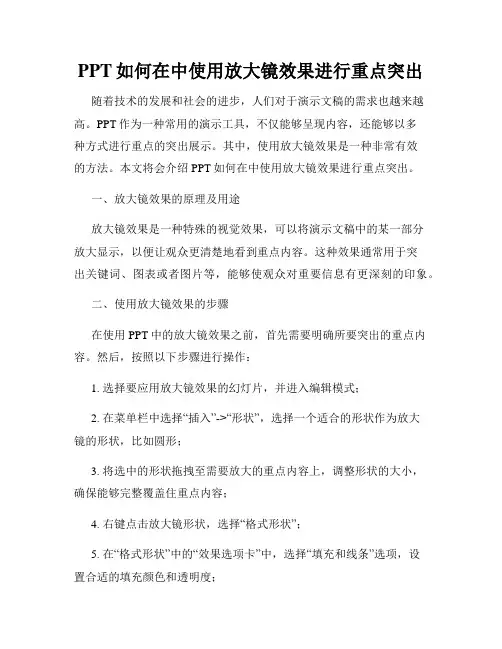 PPT 如何在中使用放大镜效果进行重点突出

随着技术的发展和社会的进步，人们对于演示文稿的需求也越来越高。PPT 作为一种常用的演示工具，不仅能够呈现内容，还能够以多种方式进行重点的突出展示。其中，使用放大镜效果是一种非常有效的方法。本文将会介绍 PPT 如何在中使用放大镜效果进行重点突出。

一、放大镜效果的原理及用途

放大镜效果是一种特殊的视觉效果，可以将演示文稿中的某一部分放大显示，以便让观众更清楚地看到重点内容。这种效果通常用于突出关键词、图表或者图片等，能够使观众对重要信息有更深刻的印象。

二、使用放大镜效果的步骤

在使用 PPT 中的放大镜效果之前，首先需要明确所要突出的重点内容。然后，按照以下步骤进行操作：

1. 选择要应用放大镜效果的幻灯片，并进入编辑模式；

2. 在菜单栏中选择“插入”->“形状”，选择一个适合的形状作为放大镜的形状，比如圆形；

3. 将选中的形状拖拽至需要放大的重点内容上，调整形状的大小，确保能够完整覆盖住重点内容；

4. 右键点击放大镜形状，选择“格式形状”；

5. 在“格式形状”中的“效果选项卡”中，选择“填充和线条”选项，设置合适的填充颜色和透明度；